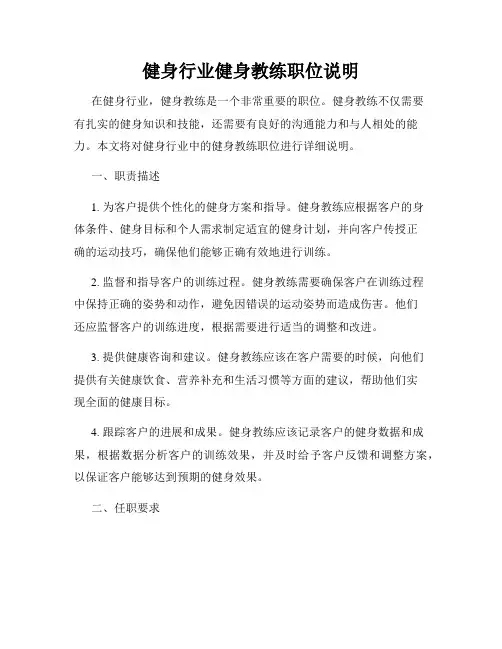 健身行业健身教练职位说明

在健身行业，健身教练是一个非常重要的职位。健身教练不仅需要有扎实的健身知识和技能，还需要有良好的沟通能力和与人相处的能力。本文将对健身行业中的健身教练职位进行详细说明。

一、职责描述

1. 为客户提供个性化的健身方案和指导。健身教练应根据客户的身体条件、健身目标和个人需求制定适宜的健身计划，并向客户传授正确的运动技巧，确保他们能够正确有效地进行训练。

2. 监督和指导客户的训练过程。健身教练需要确保客户在训练过程中保持正确的姿势和动作，避免因错误的运动姿势而造成伤害。他们还应监督客户的训练进度，根据需要进行适当的调整和改进。

3. 提供健康咨询和建议。健身教练应该在客户需要的时候，向他们提供有关健康饮食、营养补充和生活习惯等方面的建议，帮助他们实现全面的健康目标。

4. 跟踪客户的进展和成果。健身教练应该记录客户的健身数据和成果，根据数据分析客户的训练效果，并及时给予客户反馈和调整方案，以保证客户能够达到预期的健身效果。

二、任职要求